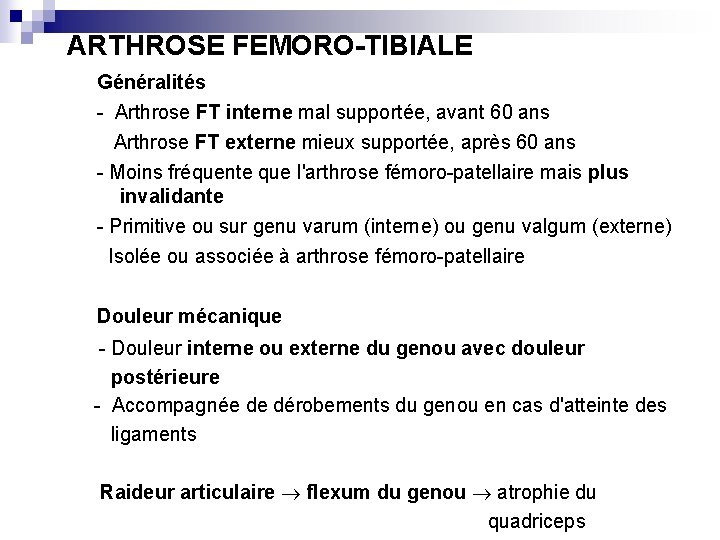 ARTHROSE FEMORO-TIBIALE

Généralités

- Arthrose FT interne mal supportée, avant 60 ans
Arthrose FT externe mieux supportée, après 60 ans

- Moins fréquente que l'arthrose fémoro-patellaire mais plus invalidante

- Primitive ou sur genu varum (interne) ou genu valgum (externe)
Isolée ou associée à arthrose fémoro-patellaire

Douleur mécanique

- Douleur interne ou externe du genou avec douleur postérieure

- Accompagnée de dérobements du genou en cas d'atteinte des ligaments

Raideur articulaire $\rightarrow$ flexum du genou $\rightarrow$ atrophie du quadriceps